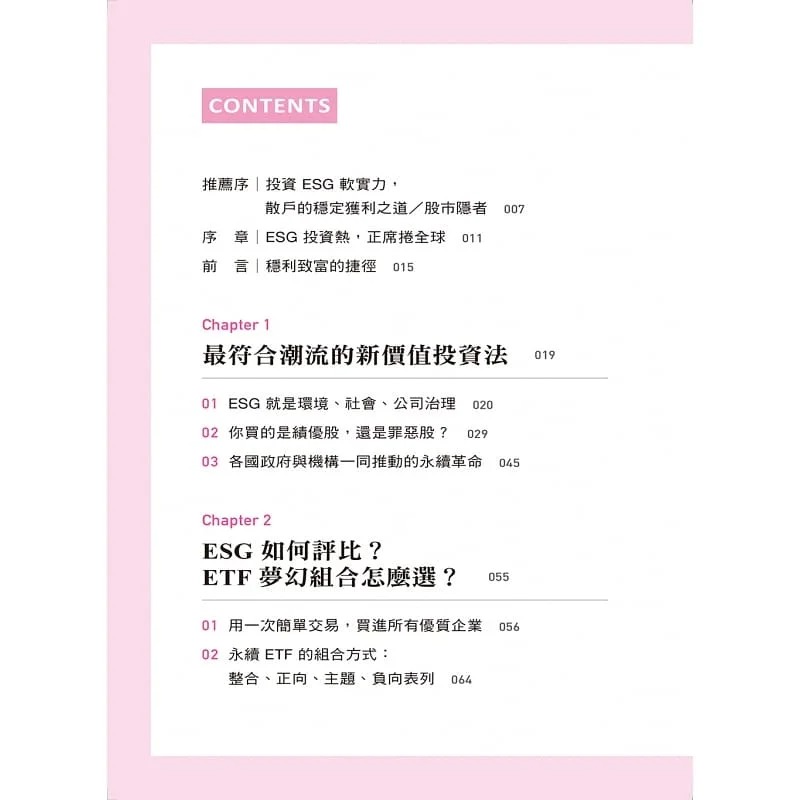 CONTENTS

推薦序｜投資ESG軟實力，
散戶的穩定獲利之道／股市隱者 007

序 章｜ESG投資熱，正席捲全球 011

前 言｜穩利致富的捷徑 015

Chapter 1

最符合潮流的新價值投資法 019

01 ESG就是環境、社會、公司治理 020

02 你買的是績優股，還是罪惡股？ 029

03 各國政府與機構一同推動的永續革命 045

Chapter 2

ESG如何評比？
ETF夢幻組合怎麼選？ 055

01 用一次簡單交易，買進所有優質企業 056

02 永續ETF的組合方式：
整合、正向、主題、負向表列 064